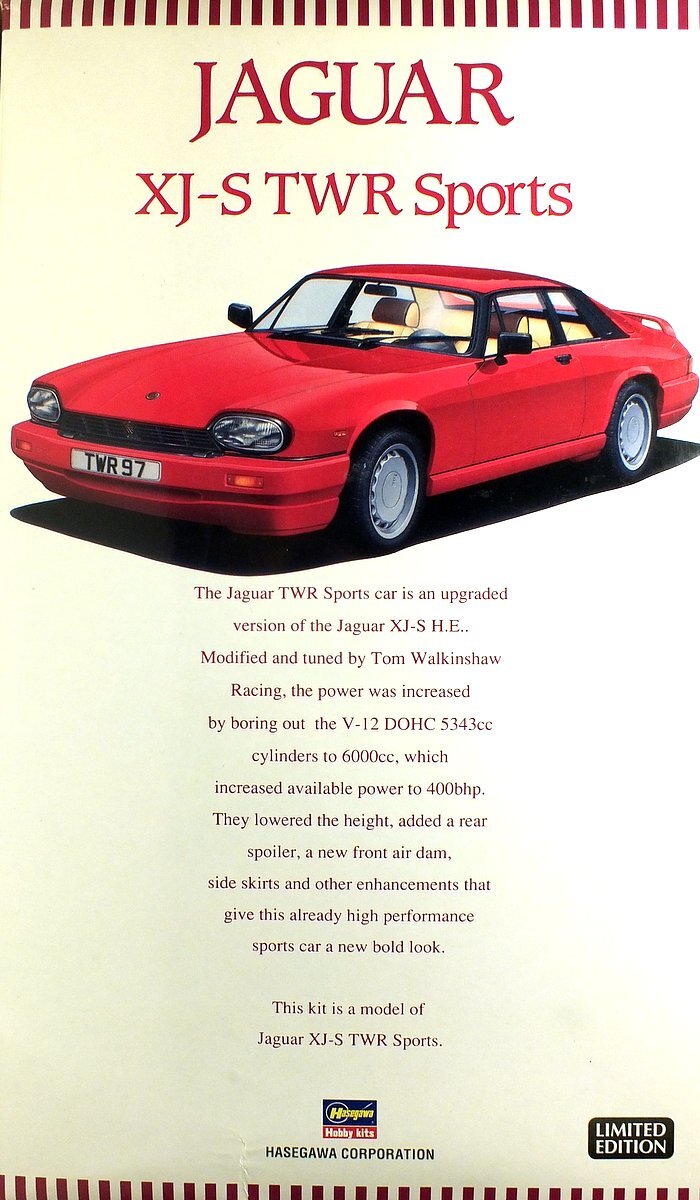 JAGUAR
XJ-S TWR Sports

TWR 97

The Jaguar TWR Sports car is an upgraded version of the Jaguar XJ-S H.E.. Modified and tuned by Tom Walkinshaw Racing, the power was increased by boring out the V-12 DOHC 5343cc cylinders to 6000cc, which increased available power to 400bhp. They lowered the height, added a rear spoiler, a new front air dam, side skirts and other enhancements that give this already high performance sports car a new bold look.

This kit is a model of Jaguar XJ-S TWR Sports.

Hasegawa
Hobby kits
HASEGAWA CORPORATION

LIMITED EDITION